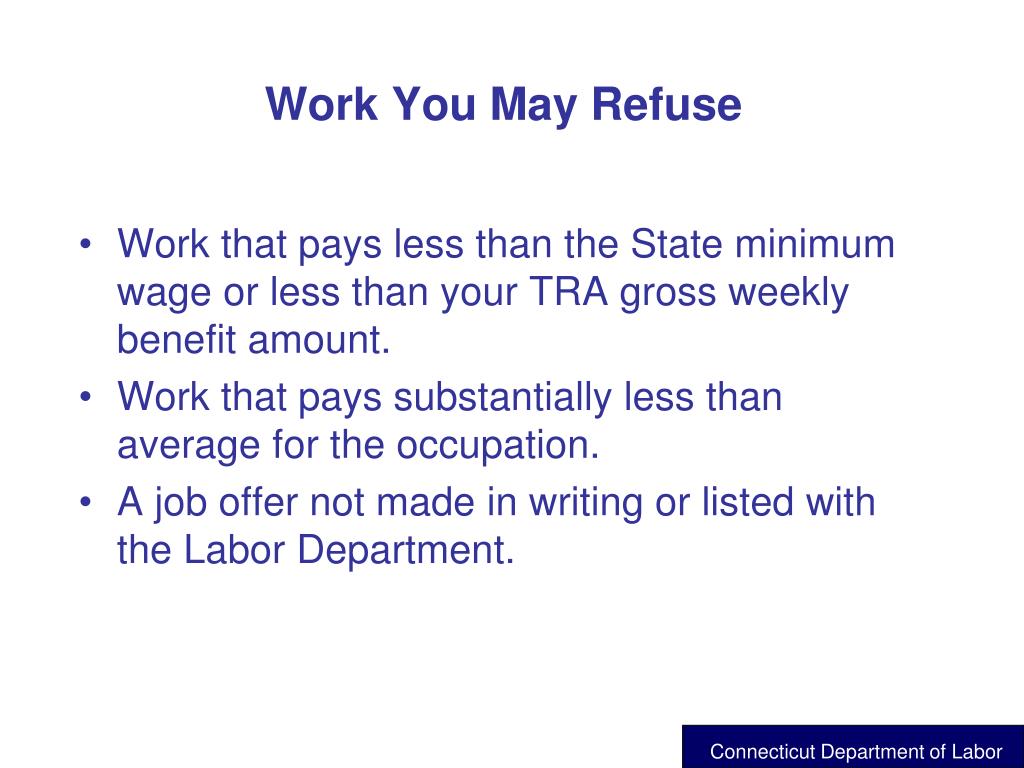 Work You May Refuse

• Work that pays less than the State minimum wage or less than your TRA gross weekly benefit amount.
• Work that pays substantially less than average for the occupation.
• A job offer not made in writing or listed with the Labor Department.

Connecticut Department of Labor